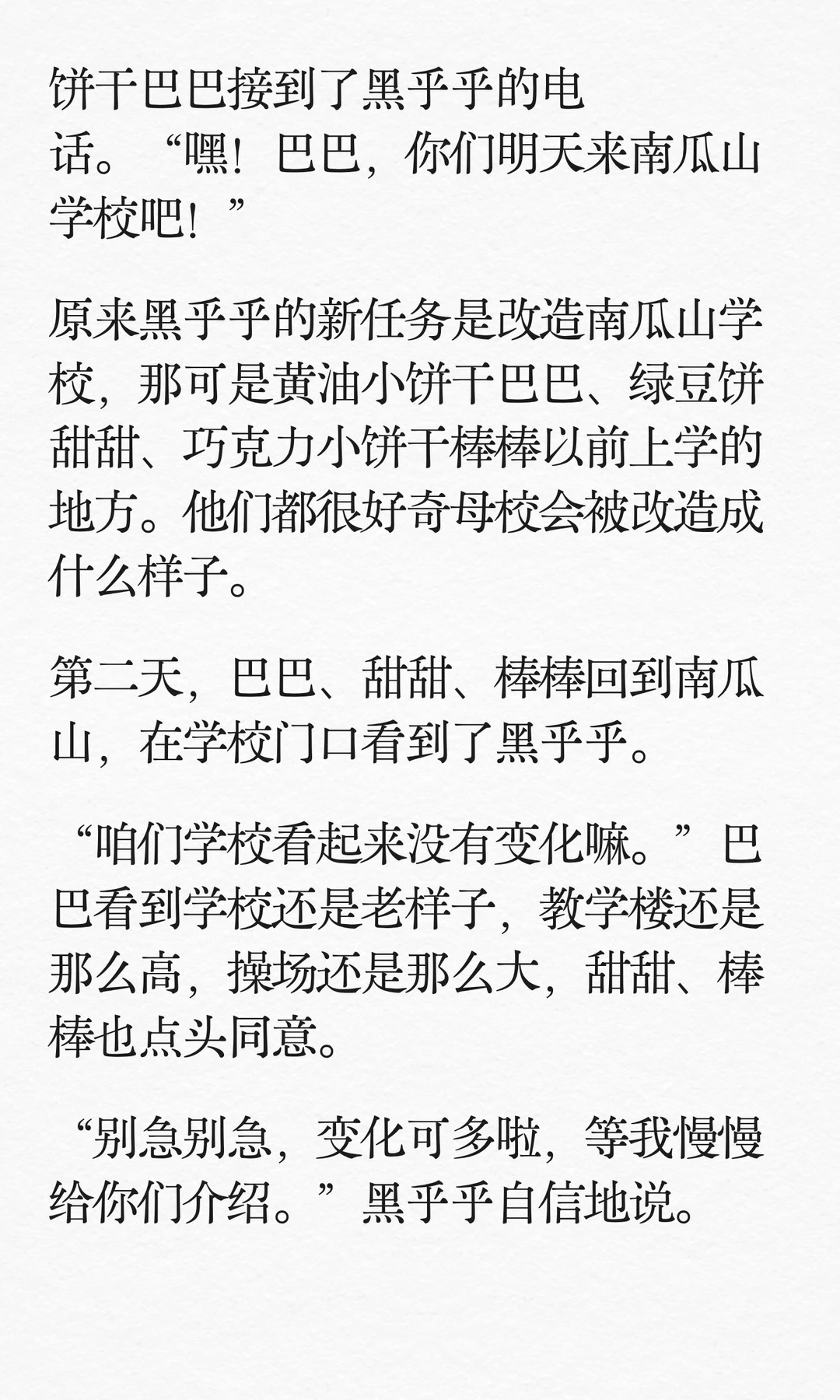 饼干巴巴接到了黑乎乎的电话。“嘿！巴巴，你们明天来南瓜山学校吧！”

原来黑乎乎的新任务是改造南瓜山学校，那可是黄油小饼干巴巴、绿豆饼甜甜、巧克力小饼干棒棒以前上学的地方。他们都很好奇母校会被改造成什么样子。

第二天，巴巴、甜甜、棒棒回到南瓜山，在学校门口看到了黑乎乎。

“咱们学校看起来没有变化嘛。”巴巴看到学校还是老样子，教学楼还是那么高，操场还是那么大，甜甜、棒棒也点头同意。

“别急别急，变化可多啦，等我慢慢给你们介绍。”黑乎乎自信地说。